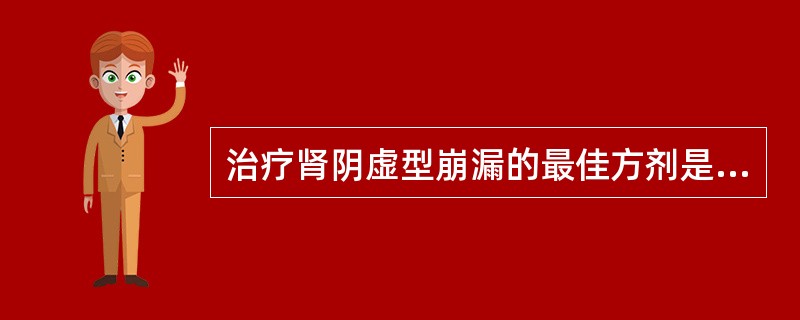 治疗肾阴虚型崩漏的最佳方剂是...